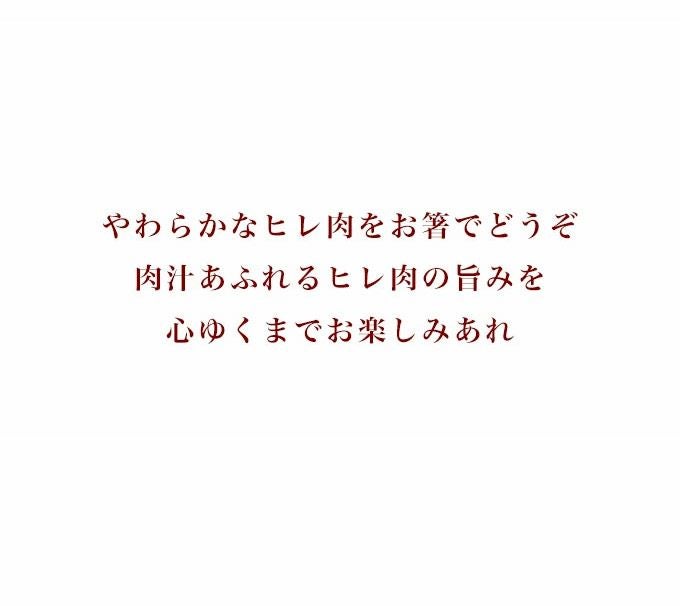 やわらかなヒレ肉をお箸でどうぞ
肉汁あふれるヒレ肉の旨みを
心ゆくまでお楽しみあれ